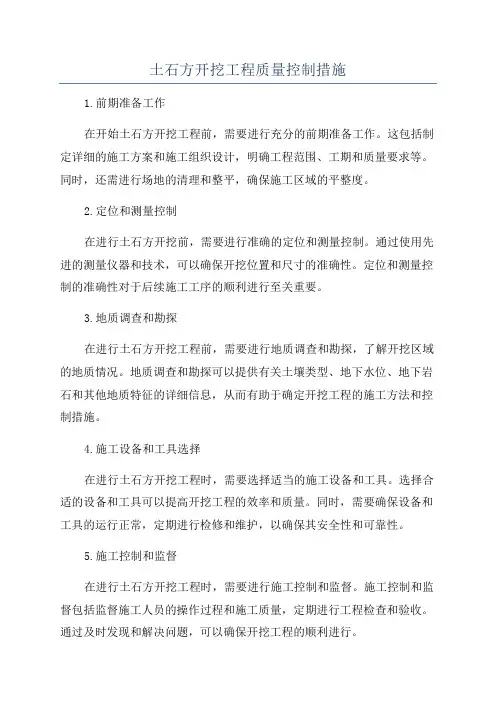 土石方开挖工程质量控制措施

1.前期准备工作

在开始土石方开挖工程前，需要进行充分的前期准备工作。这包括制定详细的施工方案和施工组织设计，明确工程范围、工期和质量要求等。同时，还需进行场地的清理和整平，确保施工区域的平整度。

2.定位和测量控制

在进行土石方开挖前，需要进行准确的定位和测量控制。通过使用先进的测量仪器和技术，可以确保开挖位置和尺寸的准确性。定位和测量控制的准确性对于后续施工工序的顺利进行至关重要。

3.地质调查和勘探

在进行土石方开挖工程前，需要进行地质调查和勘探，了解开挖区域的地质情况。地质调查和勘探可以提供有关土壤类型、地下水位、地下岩石和其他地质特征的详细信息，从而有助于确定开挖工程的施工方法和控制措施。

4.施工设备和工具选择

在进行土石方开挖工程时，需要选择适当的施工设备和工具。选择合适的设备和工具可以提高开挖工程的效率和质量。同时，需要确保设备和工具的运行正常，定期进行检修和维护，以确保其安全性和可靠性。

5.施工控制和监督

在进行土石方开挖工程时，需要进行施工控制和监督。施工控制和监督包括监督施工人员的操作过程和施工质量，定期进行工程检查和验收。通过及时发现和解决问题，可以确保开挖工程的顺利进行。